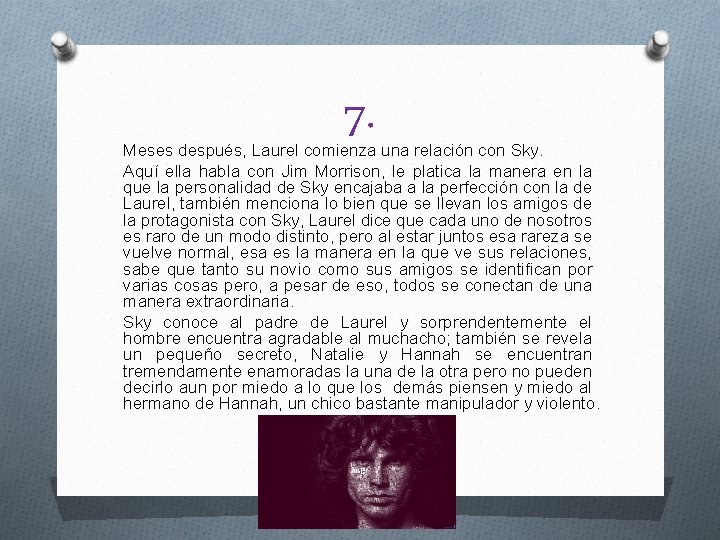 7.

Meses después, Laurel comienza una relación con Sky.

Aquí ella habla con Jim Morrison, le platica la manera en la que la personalidad de Sky encajaba a la perfección con la de Laurel, también menciona lo bien que se llevan los amigos de la protagonista con Sky, Laurel dice que cada uno de nosotros es raro de un modo distinto, pero al estar juntos esa rareza se vuelve normal, esa es la manera en la que ve sus relaciones, sabe que tanto su novio como sus amigos se identifican por varias cosas pero, a pesar de eso, todos se conectan de una manera extraordinaria.

Sky conoce al padre de Laurel y sorprendentemente el hombre encuentra agradable al muchacho; también se revela un pequeño secreto, Natalie y Hannah se encuentran tremendamente enamoradas la una de la otra pero no pueden decirlo aun por miedo a lo que los demás piensen y miedo al hermano de Hannah, un chico bastante manipulador y violento.